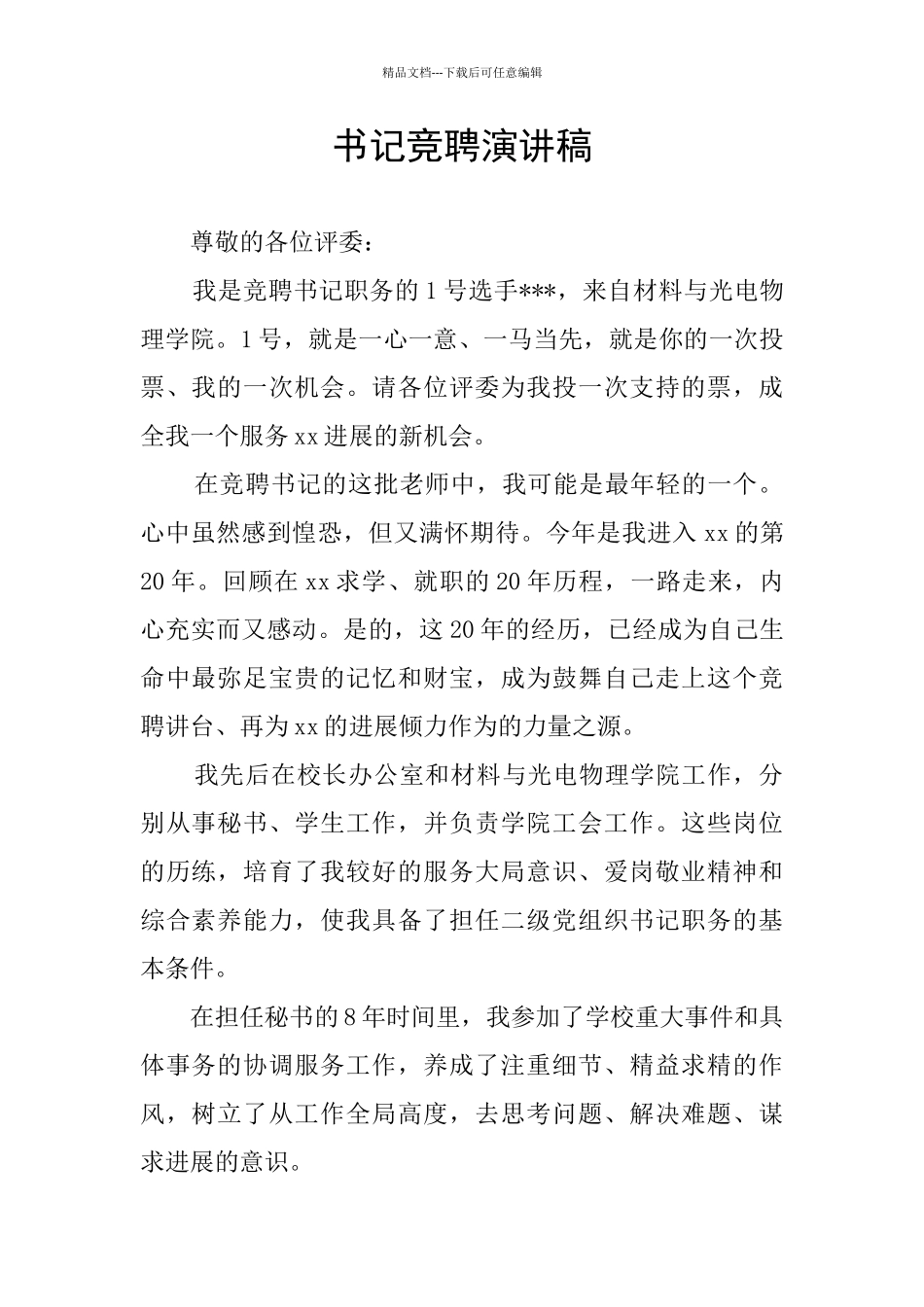 精品文档---下载后可任意编辑

书记竞聘演讲稿

尊敬的各位评委：

我是竞聘书记职务的1号选手***，来自材料与光电物理学院。1号，就是一心一意、一马当先，就是你的一次投票、我的一次机会。请各位评委为我投一次支持的票，成全我一个服务xx进展的新机会。

在竞聘书记的这批老师中，我可能是最年轻的一个。心中虽然感到惶恐，但又满怀期待。今年是我进入xx的第20年。回顾在xx求学、就职的20年历程，一路走来，内心充实而又感动。是的，这20年的经历，已经成为自己生命中最弥足宝贵的记忆和财宝，成为鼓舞自己走上这个竞聘讲台、再为xx的进展倾力作为的力量之源。

我先后在校长办公室和材料与光电物理学院工作，分别从事秘书、学生工作，并负责学院工会工作。这些岗位的历练，培育了我较好的服务大局意识、爱岗敬业精神和综合素养能力，使我具备了担任二级党组织书记职务的基本条件。

在担任秘书的8年时间里，我参加了学校重大事件和具体事务的协调服务工作，养成了注重细节、精益求精的作风，树立了从工作全局高度，去思考问题、解决难题、谋求进展的意识。